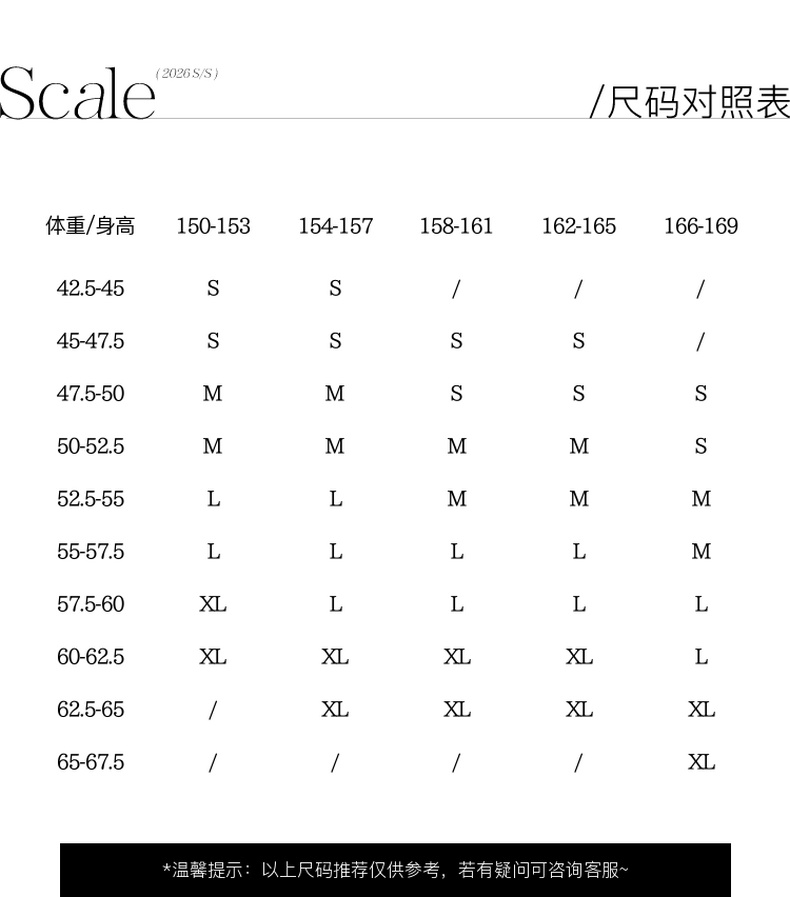 Scale (2026 S/S)

/尺码对照表

| 体重/身高 | 150-153 | 154-157 | 158-161 | 162-165 | 166-169 |
|---|---|---|---|---|---|
| 42.5-45 | S | S | / | / | / |
| 45-47.5 | S | S | S | S | / |
| 47.5-50 | M | M | S | S | S |
| 50-52.5 | M | M | M | M | S |
| 52.5-55 | L | L | M | M | M |
| 55-57.5 | L | L | L | L | M |
| 57.5-60 | XL | L | L | L | L |
| 60-62.5 | XL | XL | XL | XL | L |
| 62.5-65 | / | XL | XL | XL | XL |
| 65-67.5 | / | / | / | / | XL |

*温馨提示：以上尺码推荐仅供参考，若有疑问可咨询客服~